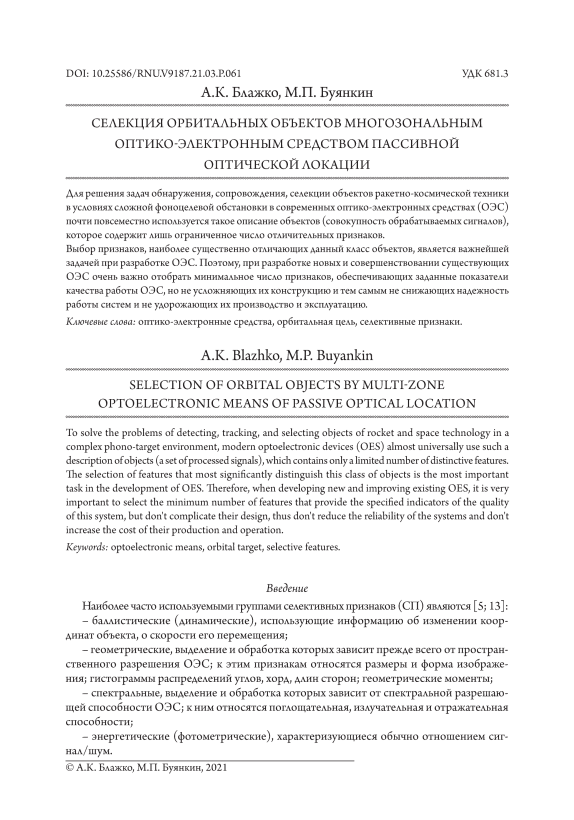 DOI: 10.25586/RNU.V9187.21.03.P.061

УДК 681.3

А.К. Блажко, М.П. Буянкин

СЕЛЕКЦИЯ ОРБИТАЛЬНЫХ ОБЪЕКТОВ МНОГОЗОНАЛЬНЫМ ОПТИКО-ЭЛЕКТРОННЫМ СРЕДСТВОМ ПАССИВНОЙ ОПТИЧЕСКОЙ ЛОКАЦИИ

Для решения задач обнаружения, сопровождения, селекции объектов ракетно-космической техники в условиях сложной фоноцелевой обстановки в современных оптико-электронных средствах (ОЭС) почти повсеместно используется такое описание объектов (совокупность обрабатываемых сигналов), которое содержит лишь ограниченное число отличительных признаков.
Выбор признаков, наиболее существенно отличающих данный класс объектов, является важнейшей задачей при разработке ОЭС. Поэтому, при разработке новых и совершенствовании существующих ОЭС очень важно отобрать минимальное число признаков, обеспечивающих заданные показатели качества работы ОЭС, но не усложняющих их конструкцию и тем самым не снижающих надежность работы систем и не удорожающих их производство и эксплуатацию.
Ключевые слова: оптико-электронные средства, орбитальная цель, селективные признаки.

A.K. Blazhko, M.P. Buyankin

SELECTION OF ORBITAL OBJECTS BY MULTI-ZONE OPTOELECTRONIC MEANS OF PASSIVE OPTICAL LOCATION

To solve the problems of detecting, tracking, and selecting objects of rocket and space technology in a complex phono-target environment, modern optoelectronic devices (OES) almost universally use such a description of objects (a set of processed signals), which contains only a limited number of distinctive features.
The selection of features that most significantly distinguish this class of objects is the most important task in the development of OES. Therefore, when developing new and improving existing OES, it is very important to select the minimum number of features that provide the specified indicators of the quality of this system, but don't complicate their design, thus don't reduce the reliability of the systems and don't increase the cost of their production and operation.
Keywords: optoelectronic means, orbital target, selective features.

Введение

Наиболее часто используемыми группами селективных признаков (СП) являются [5; 13]:
– баллистические (динамические), использующие информацию об изменении координат объекта, о скорости его перемещения;
– геометрические, выделение и обработка которых зависит прежде всего от пространственного разрешения ОЭС; к этим признакам относятся размеры и форма изображения; гистограммы распределений углов, хорд, длин сторон; геометрические моменты;
– спектральные, выделение и обработка которых зависит от спектральной разрешающей способности ОЭС; к ним относятся поглощательная, излучательная и отражательная способности;
– энергетические (фотометрические), характеризующиеся обычно отношением сигнал/шум.

© А.К. Блажко, М.П. Буянкин, 2021